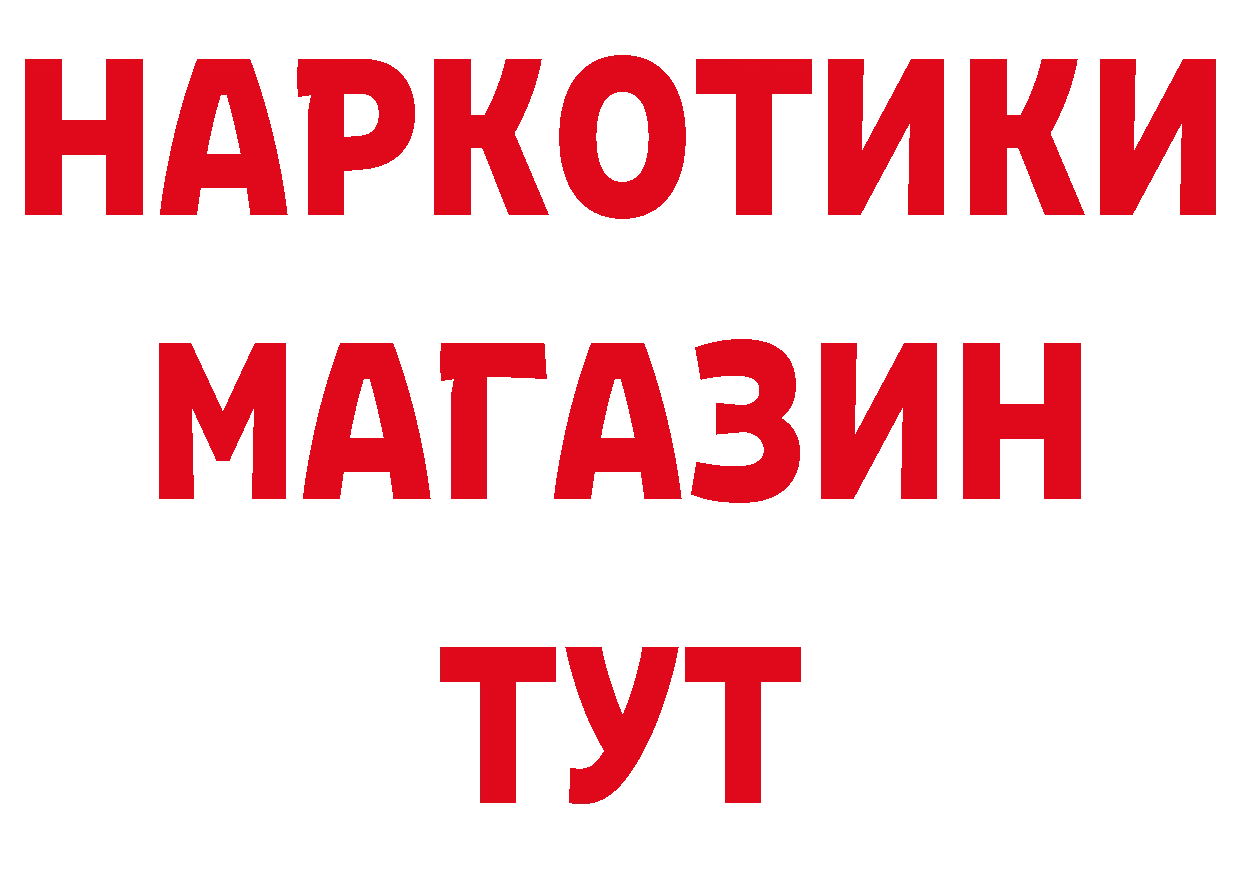 НАРКОТИКИ МАГАЗИН ТУТ